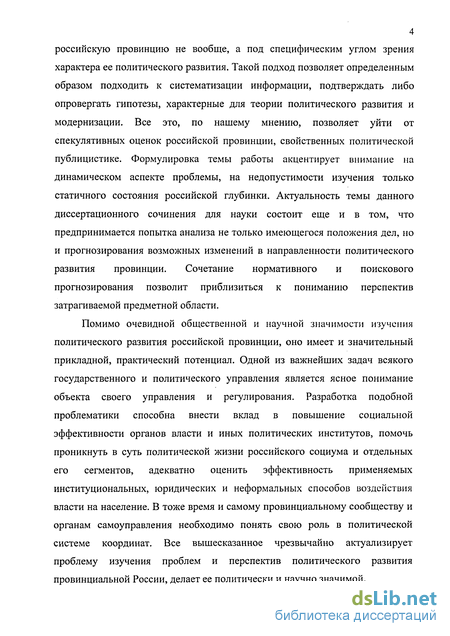 4

российскую провинцию не вообще, а под специфическим углом зрения характера ее политического развития. Такой подход позволяет определенным образом подходить к систематизации информации, подтверждать либо опровергать гипотезы, характерные для теории политического развития и модернизации. Все это, по нашему мнению, позволяет уйти от спекулятивных оценок российской провинции, свойственных политической публицистике. Формулировка темы работы акцентирует внимание на динамическом аспекте проблемы, на недопустимости изучения только статичного состояния российской глубинки. Актуальность темы данного диссертационного сочинения для науки состоит еще и в том, что предпринимается попытка анализа не только имеющегося положения дел, но и прогнозирования возможных изменений в направленности политического развития провинции. Сочетание нормативного и поискового прогнозирования позволит приблизиться к пониманию перспектив затрагиваемой предметной области.

Помимо очевидной общественной и научной значимости изучения политического развития российской провинции, оно имеет и значительный прикладной, практический потенциал. Одной из важнейших задач всякого государственного и политического управления является ясное понимание объекта своего управления и регулирования. Разработка подобной проблематики способна внести вклад в повышение социальной эффективности органов власти и иных политических институтов, помочь проникнуть в суть политической жизни российского социума и отдельных его сегментов, адекватно оценить эффективность применяемых институциональных, юридических и неформальных способов воздействия власти на население. В тоже время и самому провинциальному сообществу и органам самоуправления необходимо понять свою роль в политической системе координат. Все вышесказанное чрезвычайно актуализирует проблему изучения проблем и перспектив политического развития провинциальной России, делает ее политически и научно значимой.

dsLib.net
библиотека диссертаций